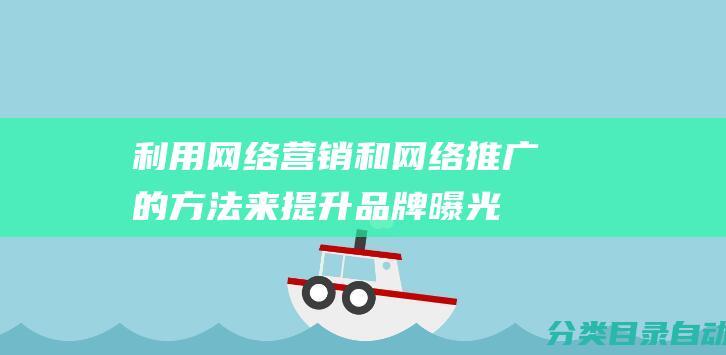 利用网络营销和网络推广的方法来提升品牌曝光

分类目录自动